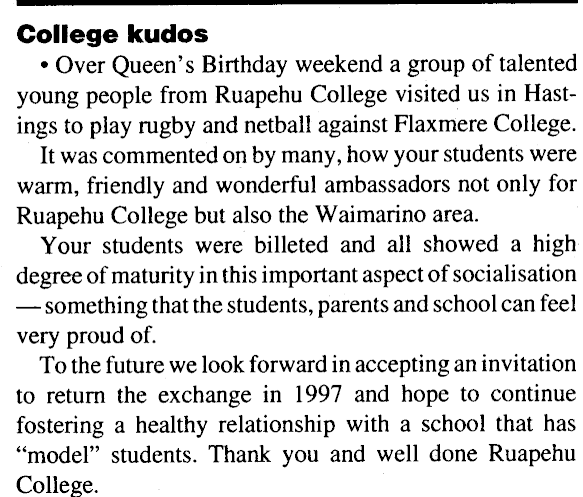 College kudos

• Over Queen's Birthday weekend a group of talented young people from Ruapehu College visited us in Hastings to play rugby and netball against Flaxmere College.

It was commented on by many, how your students were warm, friendly and wonderful ambassadors not only for Ruapehu College but also the Waimarino area.

Your students were billeted and all showed a high degree of maturity in this important aspect of socialisation — something that the students, parents and school can feel very proud of.

To the future we look forward in accepting an invitation to return the exchange in 1997 and hope to continue fostering a healthy relationship with a school that has "model" students. Thank you and well done Ruapehu College.